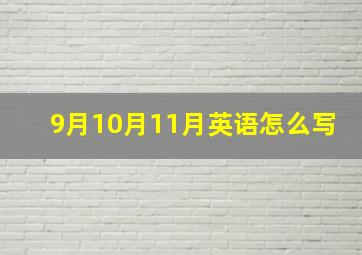 9月10月11月英语怎么写